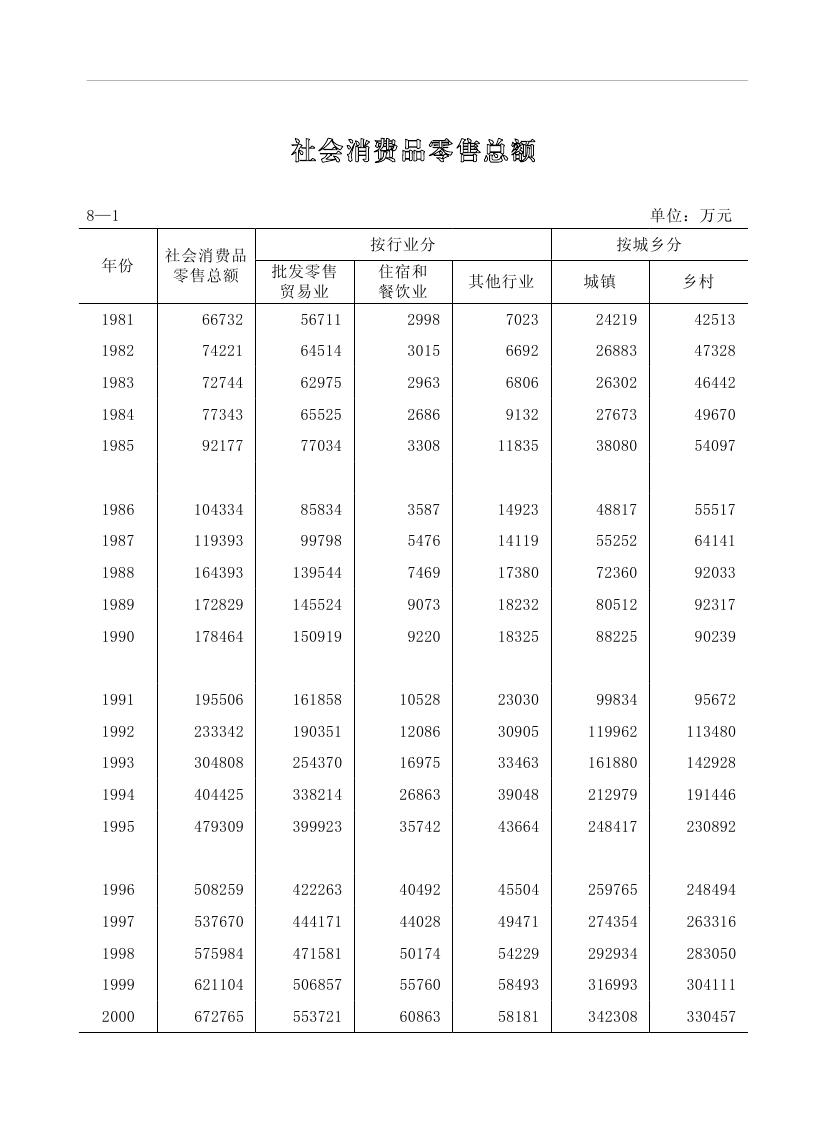 社会消费品零售总额

8—1 单位：万元

| 年份 | 社会消费品零售总额 | 按行业分 批发零售贸易业 | 按行业分 住宿和餐饮业 | 按行业分 其他行业 | 按城乡分 城镇 | 按城乡分 乡村 |
|---|---|---|---|---|---|---|
| 1981 | 66732 | 56711 | 2998 | 7023 | 24219 | 42513 |
| 1982 | 74221 | 64514 | 3015 | 6692 | 26883 | 47328 |
| 1983 | 72744 | 62975 | 2963 | 6806 | 26302 | 46442 |
| 1984 | 77343 | 65525 | 2686 | 9132 | 27673 | 49670 |
| 1985 | 92177 | 77034 | 3308 | 11835 | 38080 | 54097 |
| 1986 | 104334 | 85834 | 3587 | 14923 | 48817 | 55517 |
| 1987 | 119393 | 99798 | 5476 | 14119 | 55252 | 64141 |
| 1988 | 164393 | 139544 | 7469 | 17380 | 72360 | 92033 |
| 1989 | 172829 | 145524 | 9073 | 18232 | 80512 | 92317 |
| 1990 | 178464 | 150919 | 9220 | 18325 | 88225 | 90239 |
| 1991 | 195506 | 161858 | 10528 | 23030 | 99834 | 95672 |
| 1992 | 233342 | 190351 | 12086 | 30905 | 119962 | 113480 |
| 1993 | 304808 | 254370 | 16975 | 33463 | 161880 | 142928 |
| 1994 | 404425 | 338214 | 26863 | 39048 | 212979 | 191446 |
| 1995 | 479309 | 399923 | 35742 | 43664 | 248417 | 230892 |
| 1996 | 508259 | 422263 | 40492 | 45504 | 259765 | 248494 |
| 1997 | 537670 | 444171 | 44028 | 49471 | 274354 | 263316 |
| 1998 | 575984 | 471581 | 50174 | 54229 | 292934 | 283050 |
| 1999 | 621104 | 506857 | 55760 | 58493 | 316993 | 304111 |
| 2000 | 672765 | 553721 | 60863 | 58181 | 342308 | 330457 |